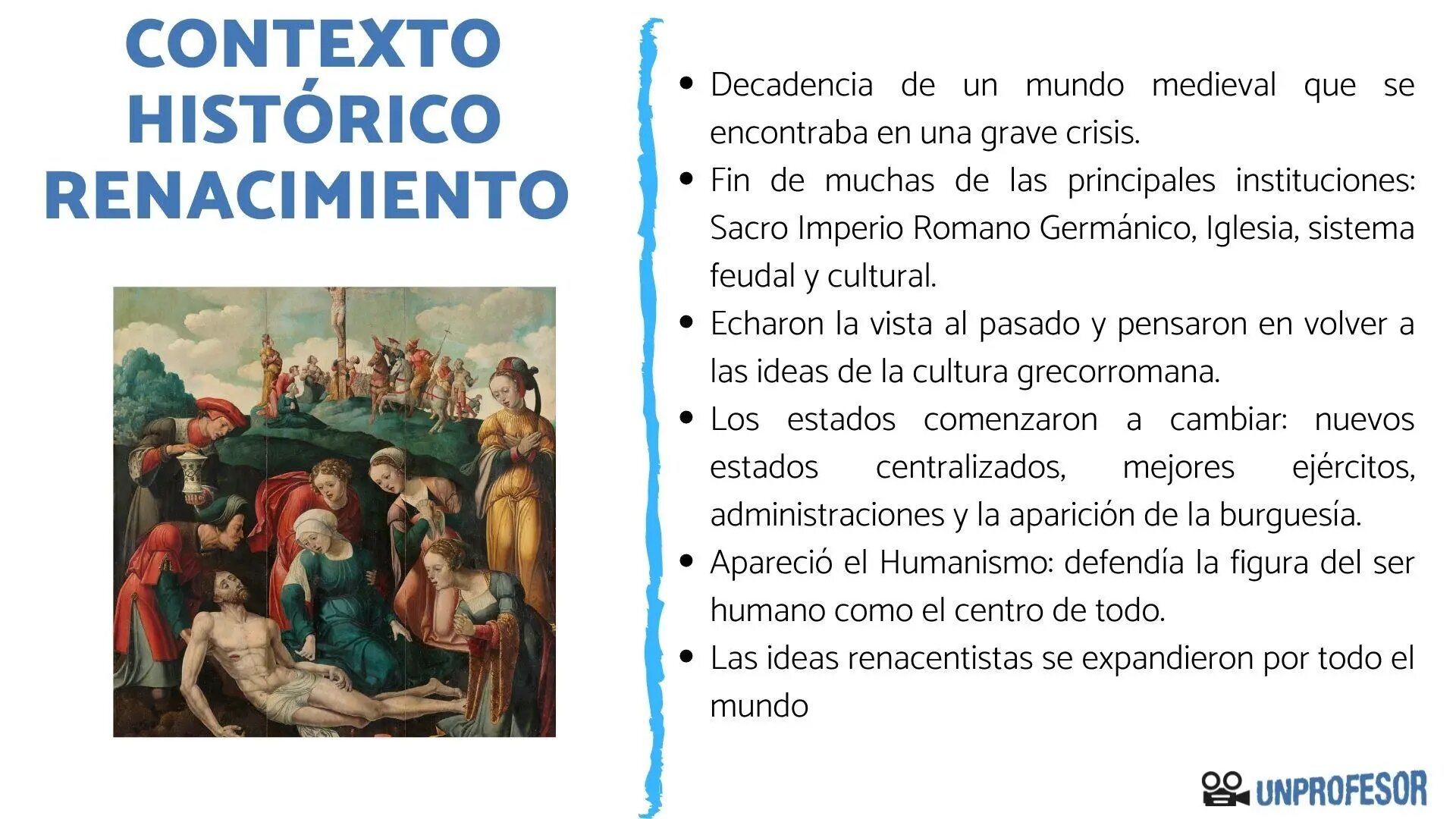 CONTEXTO
HISTÓRICO
RENACIMIENTO

• Decadencia de un mundo medieval que se encontraba en una grave crisis.
• Fin de muchas de las principales instituciones: Sacro Imperio Romano Germánico, Iglesia, sistema feudal y cultural.
• Echaron la vista al pasado y pensaron en volver a las ideas de la cultura grecorromana.
• Los estados comenzaron a cambiar: nuevos estados centralizados, mejores ejércitos, administraciones y la aparición de la burguesía.
• Apareció el Humanismo: defendía la figura del ser humano como el centro de todo.
• Las ideas renacentistas se expandieron por todo el mundo

UNPROFESOR